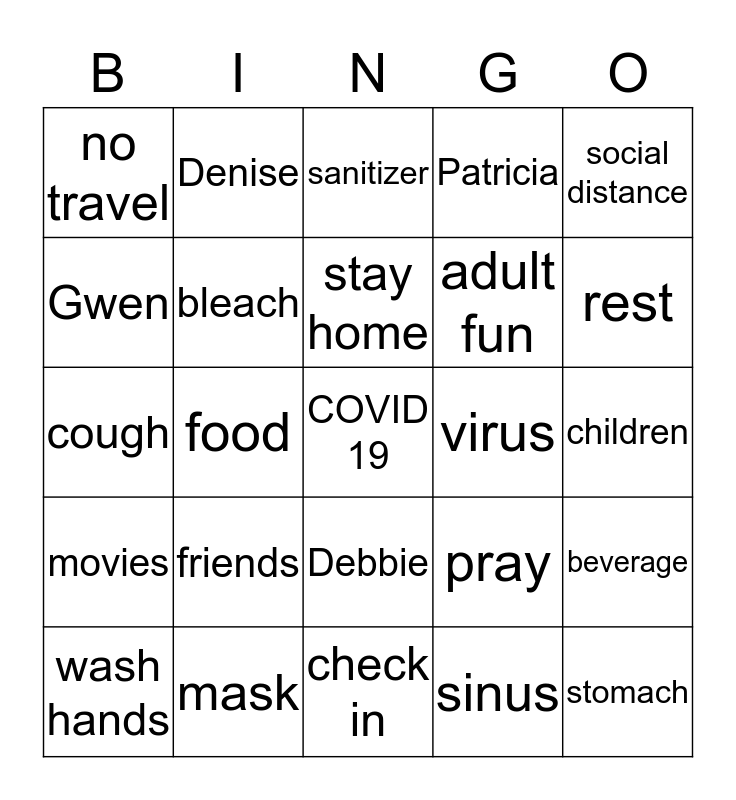 | B | I | N | G | O |
|---|---|---|---|---|
| no travel | Denise | sanitizer | Patricia | social distance |
| Gwen | bleach | stay home | adult fun | rest |
| cough | food | COVID 19 | virus | children |
| movies | friends | Debbie | pray | beverage |
| wash hands | mask | check in | sinus | stomach |